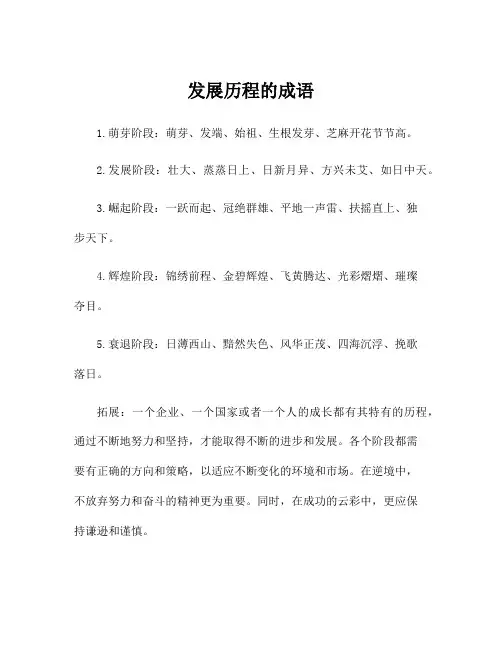 发展历程的成语

1.萌芽阶段：萌芽、发端、始祖、生根发芽、芝麻开花节节高。

2.发展阶段：壮大、蒸蒸日上、日新月异、方兴未艾、如日中天。

3.崛起阶段：一跃而起、冠绝群雄、平地一声雷、扶摇直上、独步天下。

4.辉煌阶段：锦绣前程、金碧辉煌、飞黄腾达、光彩熠熠、璀璨夺目。

5.衰退阶段：日薄西山、黯然失色、风华正茂、四海沉浮、挽歌落日。

拓展：一个企业、一个国家或者一个人的成长都有其特有的历程，通过不断地努力和坚持，才能取得不断的进步和发展。各个阶段都需要有正确的方向和策略，以适应不断变化的环境和市场。在逆境中，不放弃努力和奋斗的精神更为重要。同时，在成功的云彩中，更应保持谦逊和谨慎。